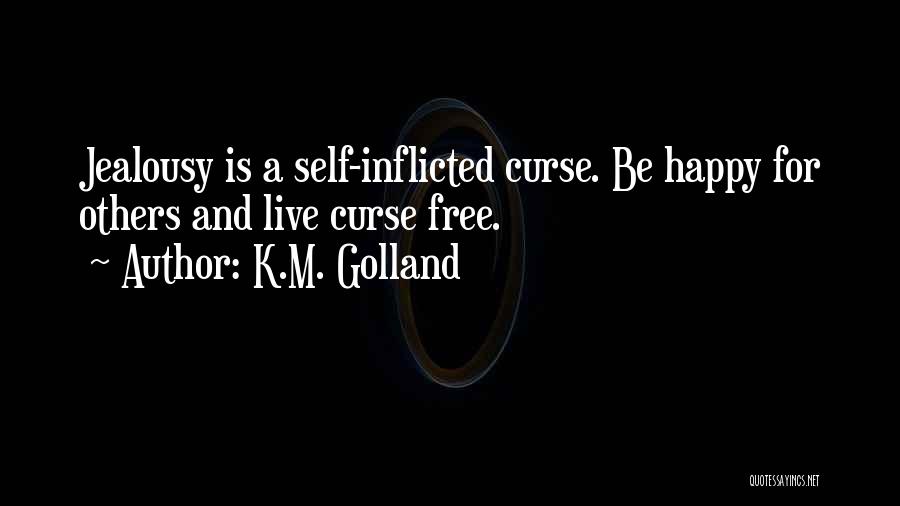 Jealousy is a self-inflicted curse. Be happy for others and live curse free.
~ Author: K.M. Golland

QUOTESSAYINGS.NET